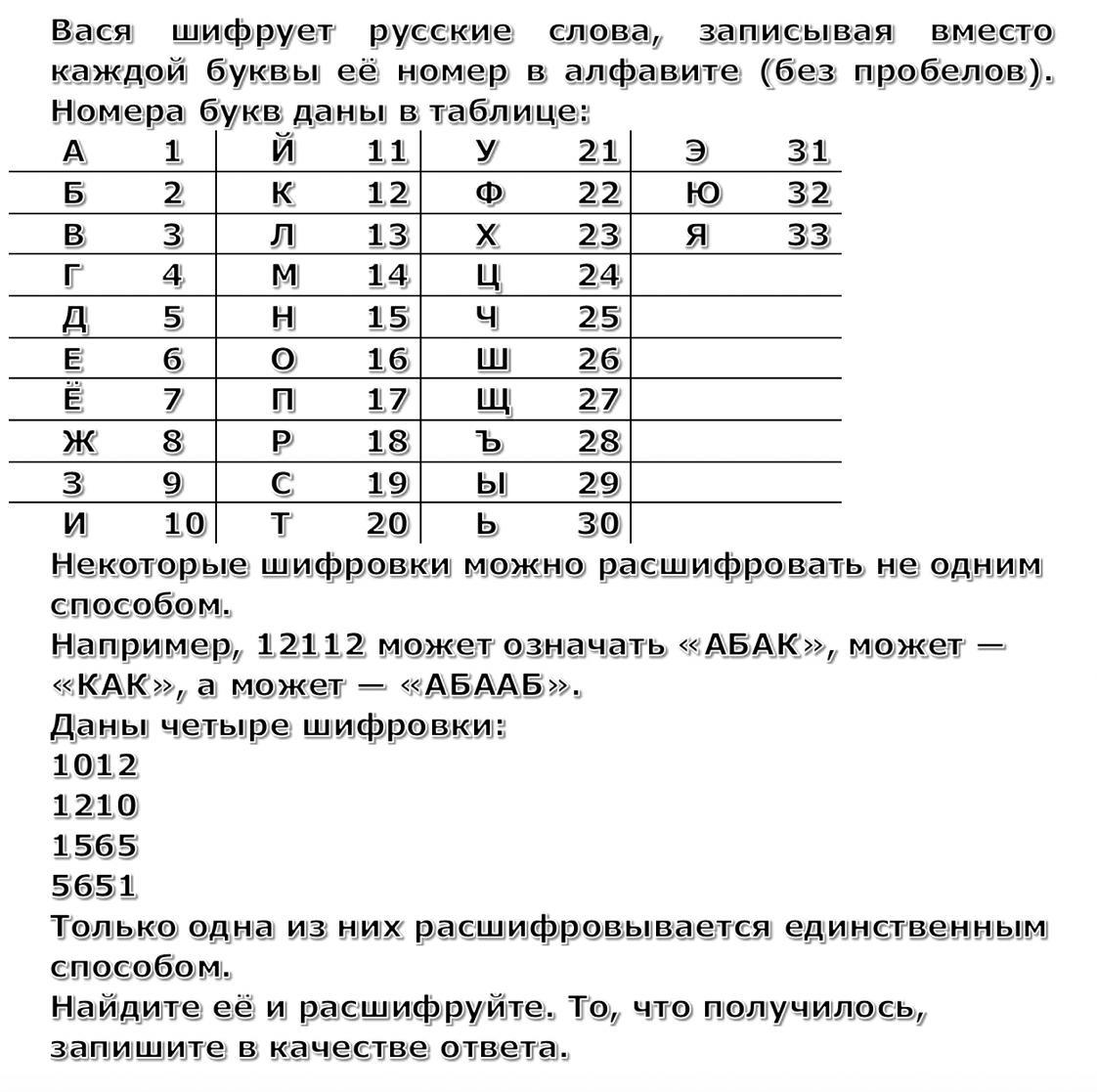 Вася шифрует русские слова, записывая вместо каждой буквы её номер в алфавите (без пробелов). Номера букв даны в таблице:

| А | 1 | Й | 11 | У | 21 | Э | 31 |
|---|---|---|---|---|---|---|---|
| Б | 2 | К | 12 | Ф | 22 | Ю | 32 |
| В | 3 | Л | 13 | Х | 23 | Я | 33 |
| Г | 4 | М | 14 | Ц | 24 | | |
| Д | 5 | Н | 15 | Ч | 25 | | |
| Е | 6 | О | 16 | Ш | 26 | | |
| Ё | 7 | П | 17 | Щ | 27 | | |
| Ж | 8 | Р | 18 | Ъ | 28 | | |
| З | 9 | С | 19 | Ы | 29 | | |
| И | 10 | Т | 20 | Ь | 30 | | |

Некоторые шифровки можно расшифровать не одним способом.
Например, 12112 может означать «АБАК», может — «КАК», а может — «АБААБ».
Даны четыре шифровки:
1012
1210
1565
5651
Только одна из них расшифровывается единственным способом.
Найдите её и расшифруйте. То, что получилось, запишите в качестве ответа.